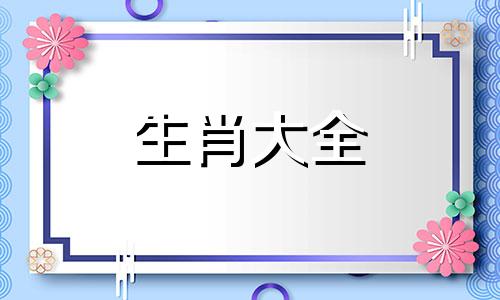 生肖大全